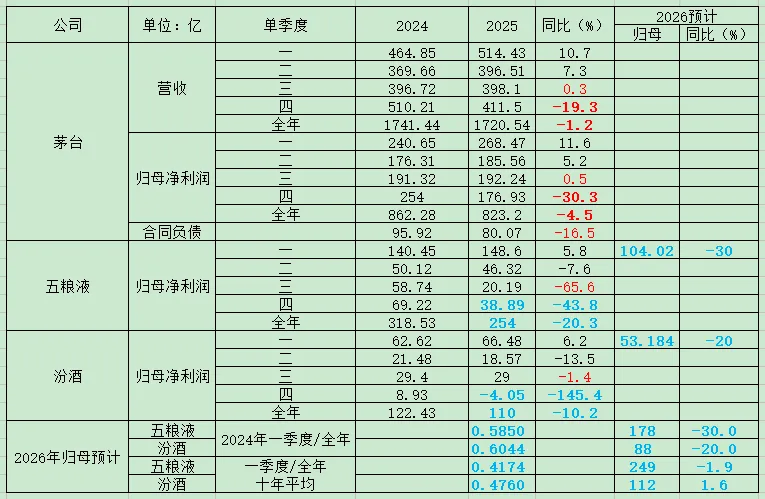 | 公司 | 单位：亿 | 单季度 | 2024 | 2025 | 同比（%） | 2026预计 归母 | 2026预计 同比（%） |
|---|---|---|---|---|---|---|---|
| 茅台 | 营收 | 一 | 464.85 | 514.43 | 10.7 | | |
| | | 二 | 369.66 | 396.51 | 7.3 | | |
| | | 三 | 396.72 | 398.1 | 0.3 | | |
| | | 四 | 510.21 | 411.5 | -19.3 | | |
| | | 全年 | 1741.44 | 1720.54 | -1.2 | | |
| | 归母净利润 | 一 | 240.65 | 268.47 | 11.6 | | |
| | | 二 | 176.31 | 185.56 | 5.2 | | |
| | | 三 | 191.32 | 192.24 | 0.5 | | |
| | | 四 | 254 | 176.93 | -30.3 | | |
| | | 全年 | 862.28 | 823.2 | -4.5 | | |
| | 合同负债 | | 95.92 | 80.07 | -16.5 | | |
| 五粮液 | 归母净利润 | 一 | 140.45 | 148.6 | 5.8 | 104.02 | -30 |
| | | 二 | 50.12 | 46.32 | -7.6 | | |
| | | 三 | 58.74 | 20.19 | -65.6 | | |
| | | 四 | 69.22 | 38.89 | -43.8 | | |
| | | 全年 | 318.53 | 254 | -20.3 | | |
| 汾酒 | 归母净利润 | 一 | 62.62 | 66.48 | 6.2 | 53.184 | -20 |
| | | 二 | 21.48 | 18.57 | -13.5 | | |
| | | 三 | 29.4 | 29 | -1.4 | | |
| | | 四 | 8.93 | -4.05 | -145.4 | | |
| | | 全年 | 122.43 | 110 | -10.2 | | |
| 2026年归母预计 | 五粮液 | 2024年一季度/全年 | | 0.5850 | | 178 | -30.0 |
| | 汾酒 | | | 0.6044 | | 88 | -20.0 |
| | 五粮液 | 一季度/全年 | | 0.4174 | | 249 | -1.9 |
| | 汾酒 | 十年平均 | | 0.4760 | | 112 | 1.6 |